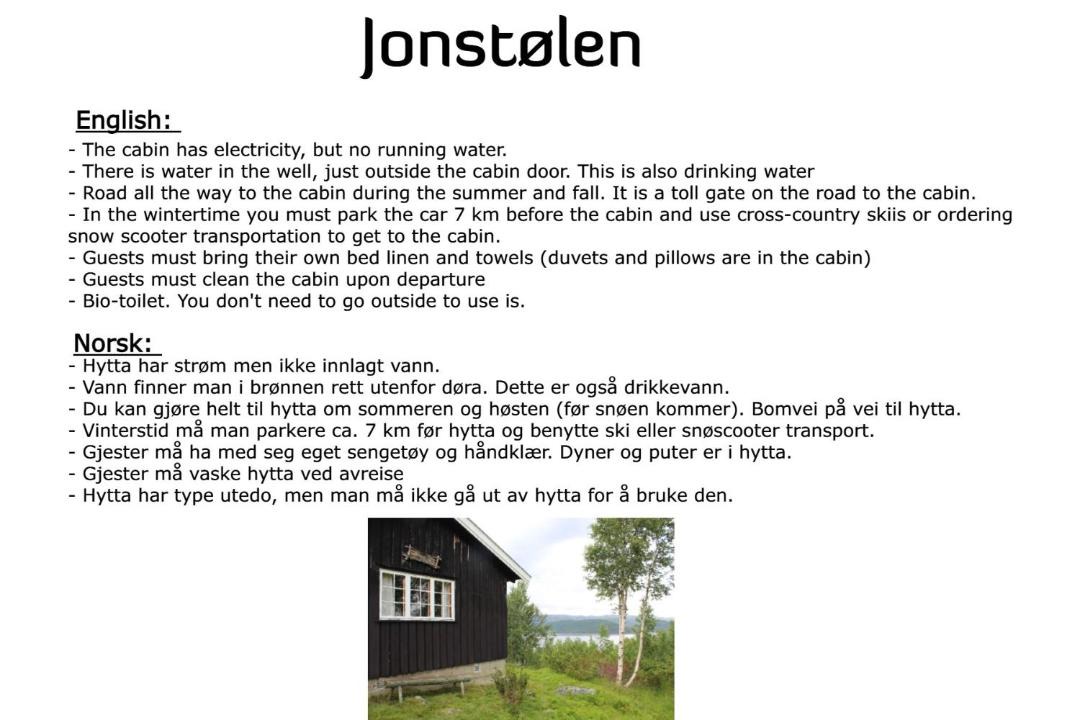 Jonstølen

English:

- The cabin has electricity, but no running water.
- There is water in the well, just outside the cabin door. This is also drinking water
- Road all the way to the cabin during the summer and fall. It is a toll gate on the road to the cabin.
- In the wintertime you must park the car 7 km before the cabin and use cross-country skiis or ordering snow scooter transportation to get to the cabin.
- Guests must bring their own bed linen and towels (duvets and pillows are in the cabin)
- Guests must clean the cabin upon departure
- Bio-toilet. You don't need to go outside to use is.

Norsk:

- Hytta har strøm men ikke innlagt vann.
- Vann finner man i brønnen rett utenfor døra. Dette er også drikkevann.
- Du kan gjøre helt til hytta om sommeren og høsten (før snøen kommer). Bomvei på vei til hytta.
- Vinterstid må man parkere ca. 7 km før hytta og benytte ski eller snøscooter transport.
- Gjester må ha med seg eget sengetøy og håndklær. Dyner og puter er i hytta.
- Gjester må vaske hytta ved avreise
- Hytta har type utedo, men man må ikke gå ut av hytta for å bruke den.